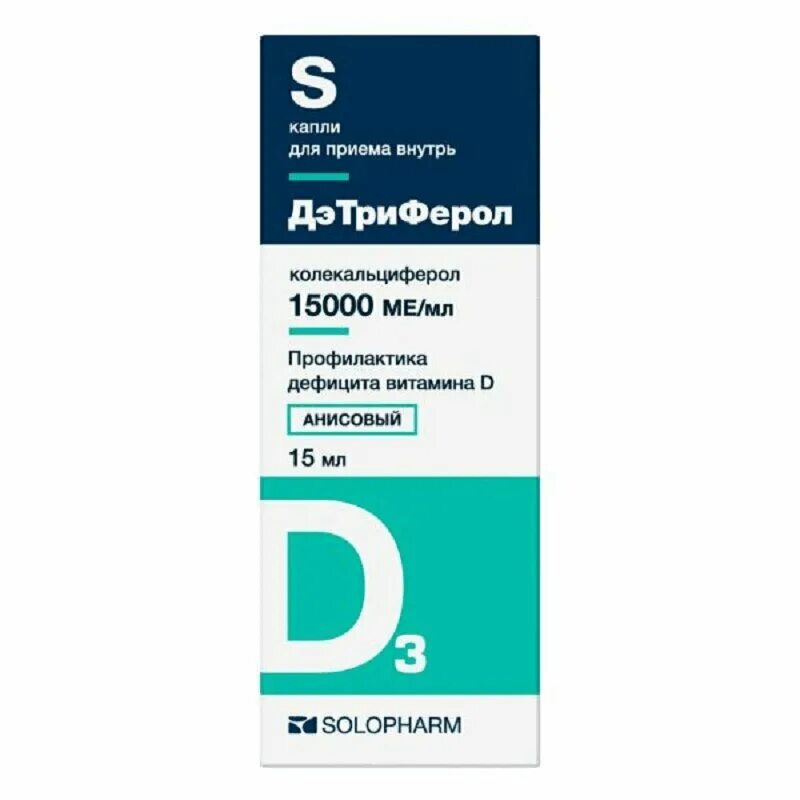 S
капли
для приема внутрь

ДэТриФерол

колекальциферол
15000 МЕ/мл

Профилактика
дефицита витамина D

АНИСОВЫЙ

15 мл

$D_3$

SOLOPHARM